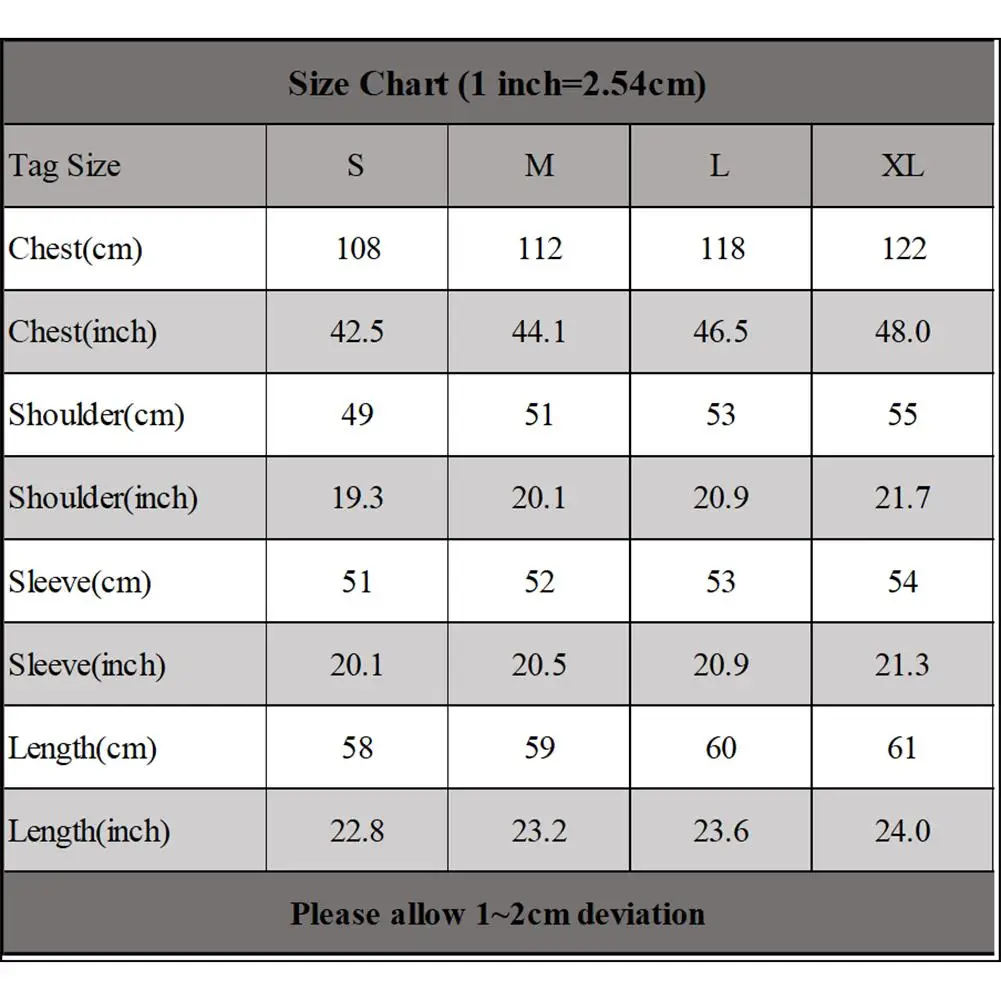 Size Chart (1 inch=2.54cm)

| Tag Size | S | M | L | XL |
|---|---|---|---|---|
| Chest(cm) | 108 | 112 | 118 | 122 |
| Chest(inch) | 42.5 | 44.1 | 46.5 | 48.0 |
| Shoulder(cm) | 49 | 51 | 53 | 55 |
| Shoulder(inch) | 19.3 | 20.1 | 20.9 | 21.7 |
| Sleeve(cm) | 51 | 52 | 53 | 54 |
| Sleeve(inch) | 20.1 | 20.5 | 20.9 | 21.3 |
| Length(cm) | 58 | 59 | 60 | 61 |
| Length(inch) | 22.8 | 23.2 | 23.6 | 24.0 |

Please allow 1~2cm deviation